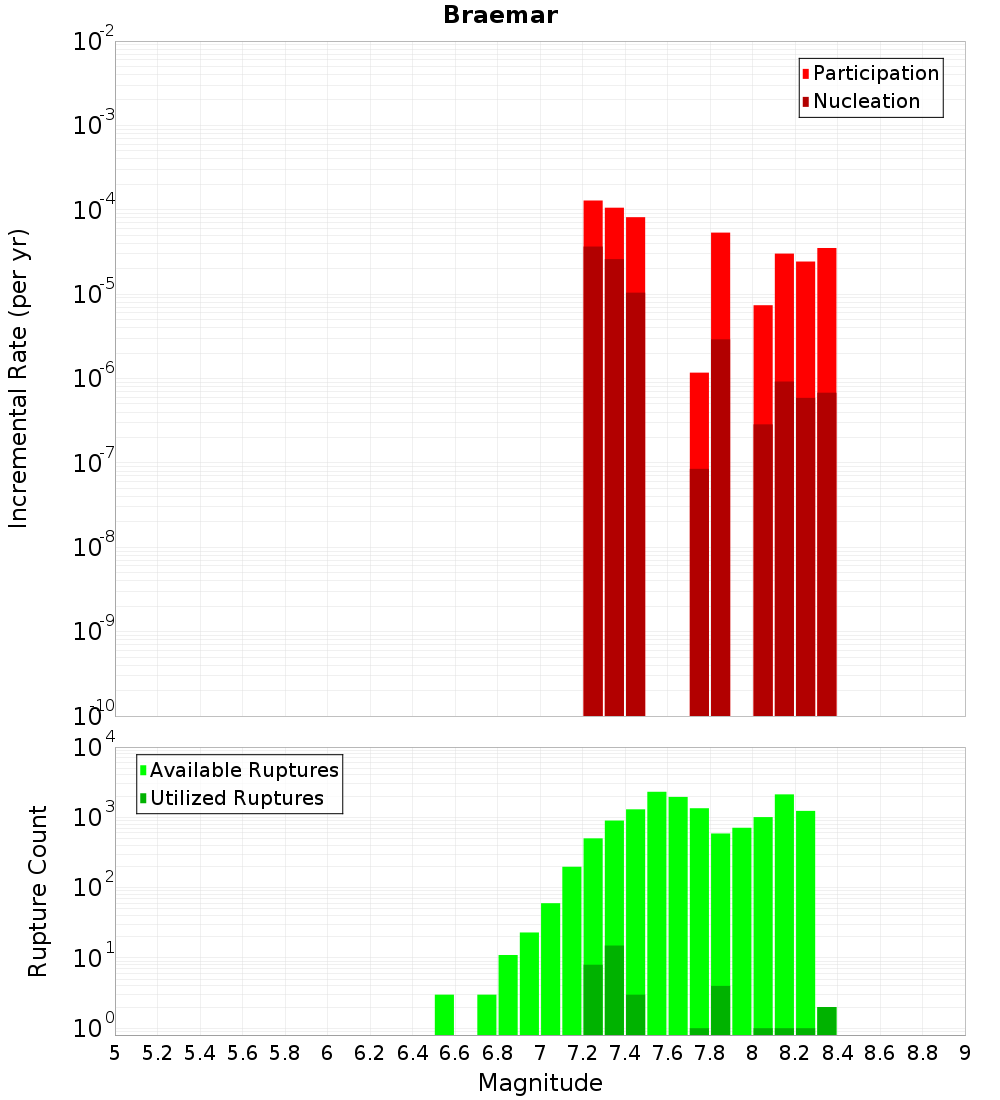 Braemar

Participation
Nucleation

Incremental Rate (per yr)

$10^{-2}$
$10^{-3}$
$10^{-4}$
$10^{-5}$
$10^{-6}$
$10^{-7}$
$10^{-8}$
$10^{-9}$
$10^{-10}$

Available Ruptures
Utilized Ruptures

Rupture Count

$10^{4}$
$10^{3}$
$10^{2}$
$10^{1}$
$10^{0}$

5 5.2 5.4 5.6 5.8 6 6.2 6.4 6.6 6.8 7 7.2 7.4 7.6 7.8 8 8.2 8.4 8.6 8.8 9

Magnitude